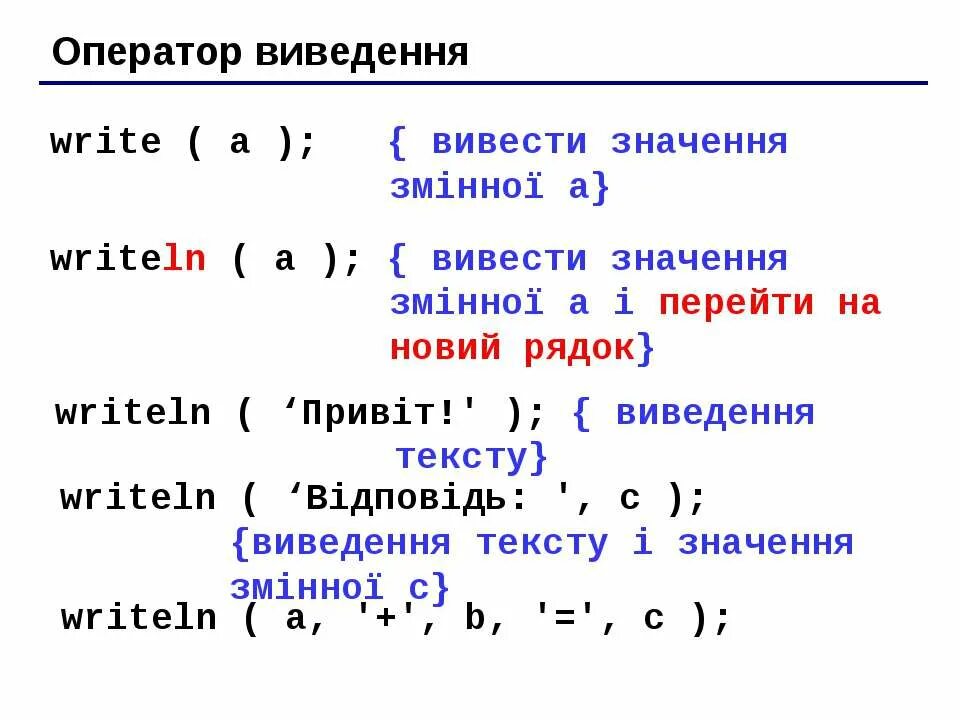 Оператор виведення

write ( a );   { вивести значення змінної a}

writeln ( a ); { вивести значення змінної a і перейти на новий рядок}

writeln ( 'Привіт!' ); { виведення тексту}

writeln ( 'Відповідь: ', c ); {виведення тексту і значення змінної c}

writeln ( a, '+', b, '=', c );